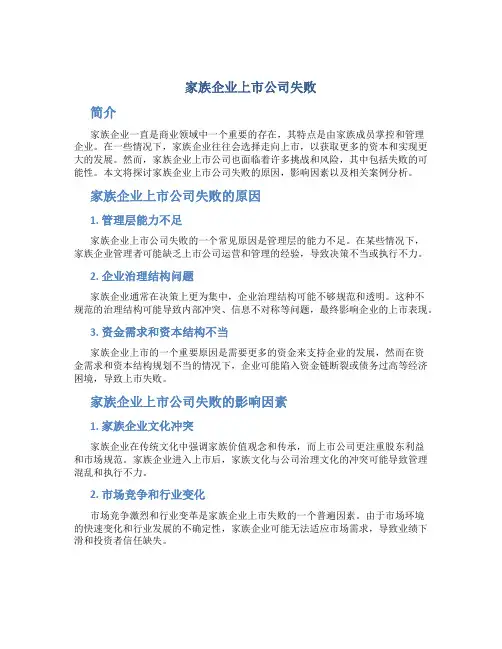 家族企业上市公司失败

简介

家族企业一直是商业领域中一个重要的存在，其特点是由家族成员掌控和管理企业。在一些情况下，家族企业往往会选择走向上市，以获取更多的资本和实现更大的发展。然而，家族企业上市公司也面临着许多挑战和风险，其中包括失败的可能性。本文将探讨家族企业上市公司失败的原因，影响因素以及相关案例分析。

家族企业上市公司失败的原因

1. 管理层能力不足

家族企业上市公司失败的一个常见原因是管理层的能力不足。在某些情况下，家族企业管理者可能缺乏上市公司运营和管理的经验，导致决策不当或执行不力。

2. 企业治理结构问题

家族企业通常在决策上更为集中，企业治理结构可能不够规范和透明。这种不规范的治理结构可能导致内部冲突、信息不对称等问题，最终影响企业的上市表现。

3. 资金需求和资本结构不当

家族企业上市的一个重要原因是需要更多的资金来支持企业的发展，然而在资金需求和资本结构规划不当的情况下，企业可能陷入资金链断裂或债务过高等经济困境，导致上市失败。

家族企业上市公司失败的影响因素

1. 家族企业文化冲突

家族企业在传统文化中强调家族价值观念和传承，而上市公司更注重股东利益和市场规范。家族企业进入上市后，家族文化与公司治理文化的冲突可能导致管理混乱和执行不力。

2. 市场竞争和行业变化

市场竞争激烈和行业变革是家族企业上市失败的一个普遍因素。由于市场环境的快速变化和行业发展的不确定性，家族企业可能无法适应市场需求，导致业绩下滑和投资者信任缺失。